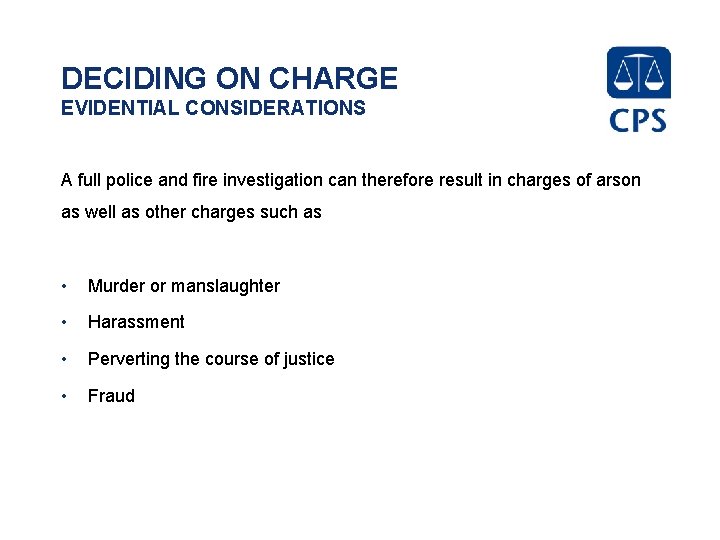 DECIDING ON CHARGE
EVIDENTIAL CONSIDERATIONS

CPS

A full police and fire investigation can therefore result in charges of arson as well as other charges such as

• Murder or manslaughter
• Harassment
• Perverting the course of justice
• Fraud